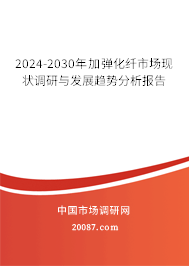 2024-2030年加弹化纤市场现状调研与发展趋势分析报告

中国市场调研网

20087.com